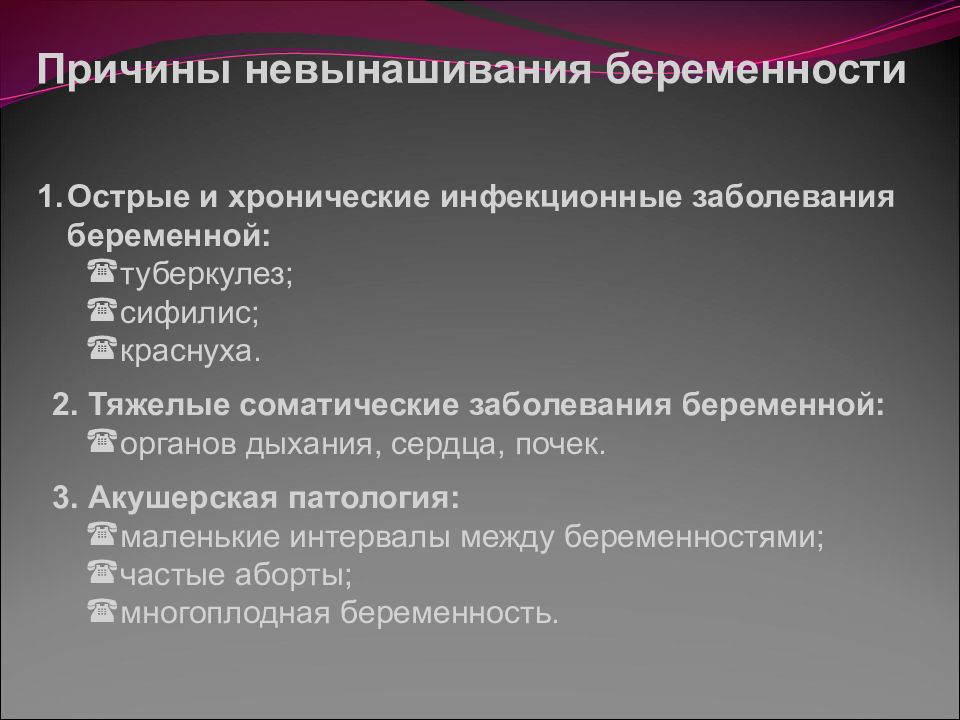 Причины невынашивания беременности

1. Острые и хронические инфекционные заболевания беременной:
☎туберкулез;
☎сифилис;
☎краснуха.

2. Тяжелые соматические заболевания беременной:
☎органов дыхания, сердца, почек.

3. Акушерская патология:
☎маленькие интервалы между беременностями;
☎частые аборты;
☎многоплодная беременность.